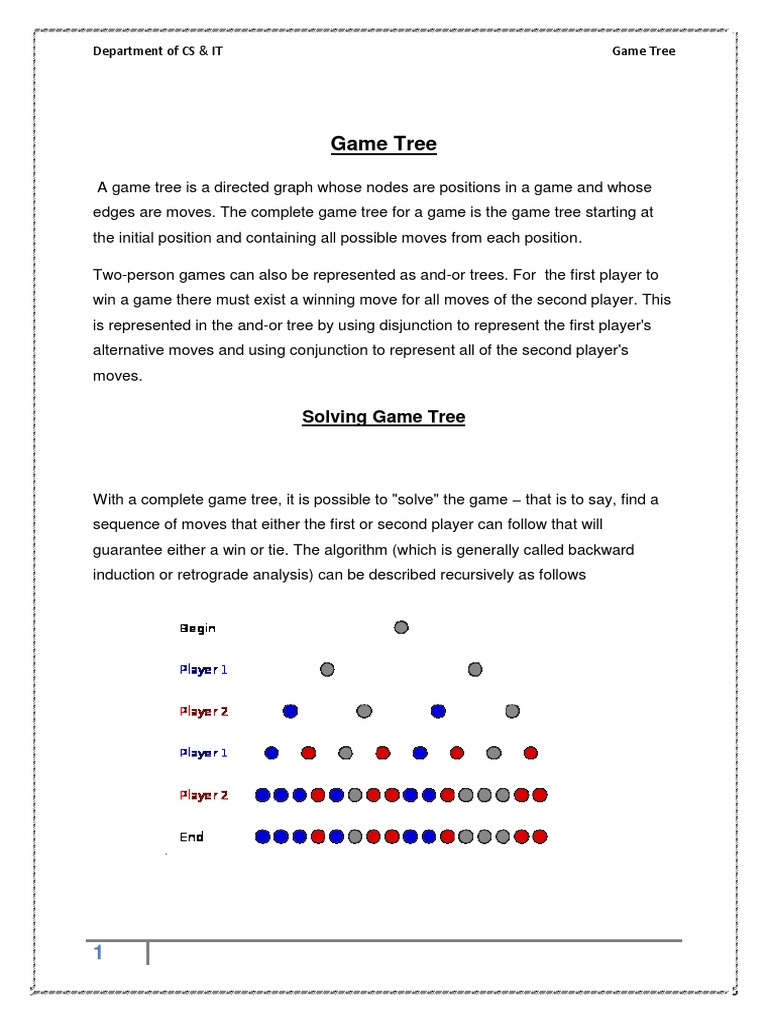 Department of CS & IT

Game Tree

Game Tree

A game tree is a directed graph whose nodes are positions in a game and whose edges are moves. The complete game tree for a game is the game tree starting at the initial position and containing all possible moves from each position.

Two-person games can also be represented as and-or trees. For the first player to win a game there must exist a winning move for all moves of the second player. This is represented in the and-or tree by using disjunction to represent the first player's alternative moves and using conjunction to represent all of the second player's moves.

Solving Game Tree

With a complete game tree, it is possible to "solve" the game – that is to say, find a sequence of moves that either the first or second player can follow that will guarantee either a win or tie. The algorithm (which is generally called backward induction or retrograde analysis) can be described recursively as follows

Begin

Player 1

Player 2

Player 1

Player 2

End

1